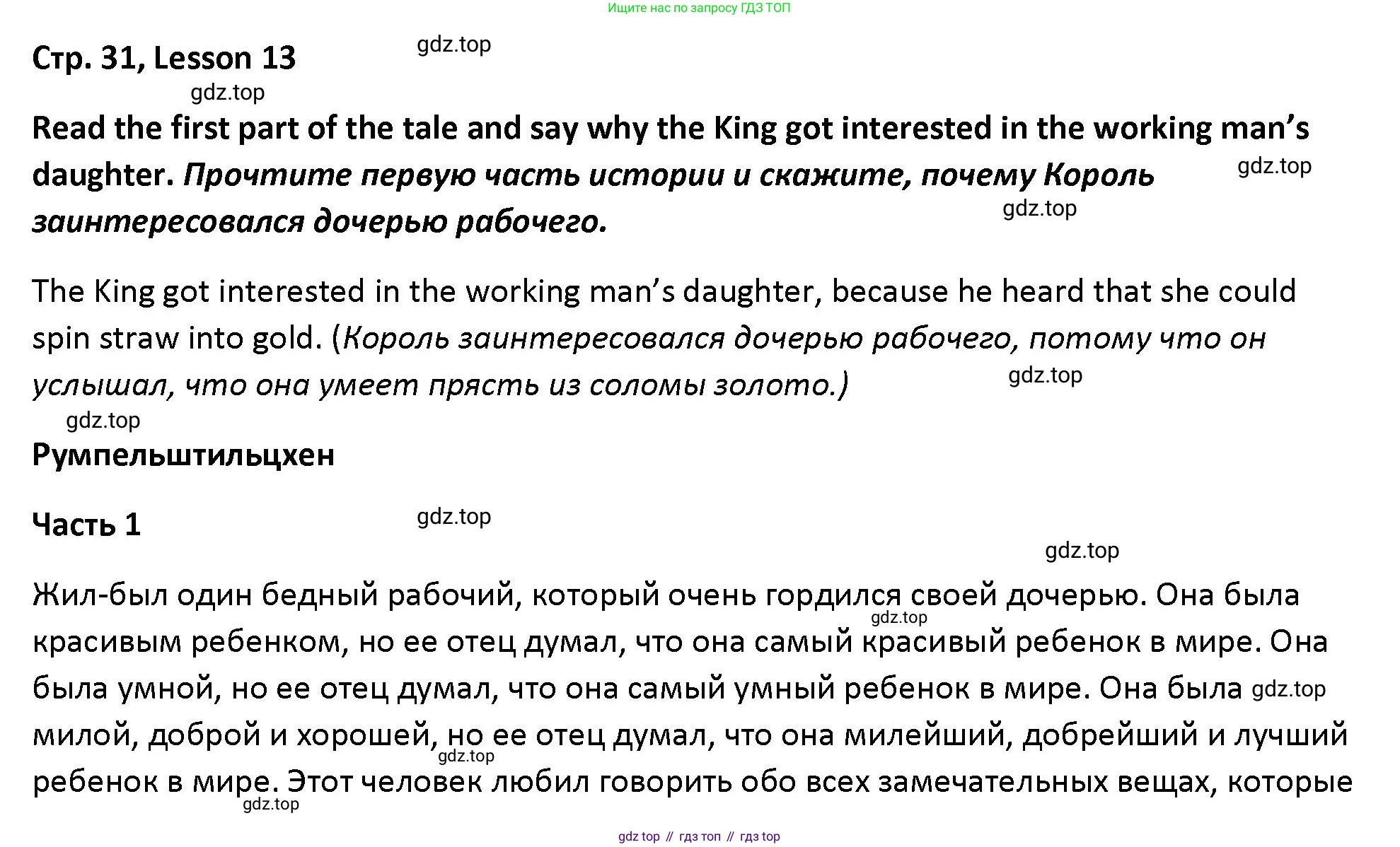 Ищите нас по запросу ГДЗ ТОП

Стр. 31, Lesson 13

gdz.top

gdz.top

Read the first part of the tale and say why the King got interested in the working man's daughter. Прочтите первую часть истории и скажите, почему Король заинтересовался дочерью рабочего.

gdz.top

gdz.top

The King got interested in the working man's daughter, because he heard that she could spin straw into gold. (Король заинтересовался дочерью рабочего, потому что он услышал, что она умеет прясть из соломы золото.)

gdz.top

gdz.top

Румпельштильцхен

Часть 1

gdz.top

gdz.top

Жил-был один бедный рабочий, который очень гордился своей дочерью. Она была красивым ребенком, но ее отец думал, что она самый красивый ребенок в мире. Она была умной, но ее отец думал, что она самый умный ребенок в мире. Она была милой, доброй и хорошей, но ее отец думал, что она милейший, добрейший и лучший ребенок в мире. Этот человек любил говорить обо всех замечательных вещах, которые

gdz.top

gdz.top

gdz.top

gdz.top

gdz top // гдз топ // гдз top